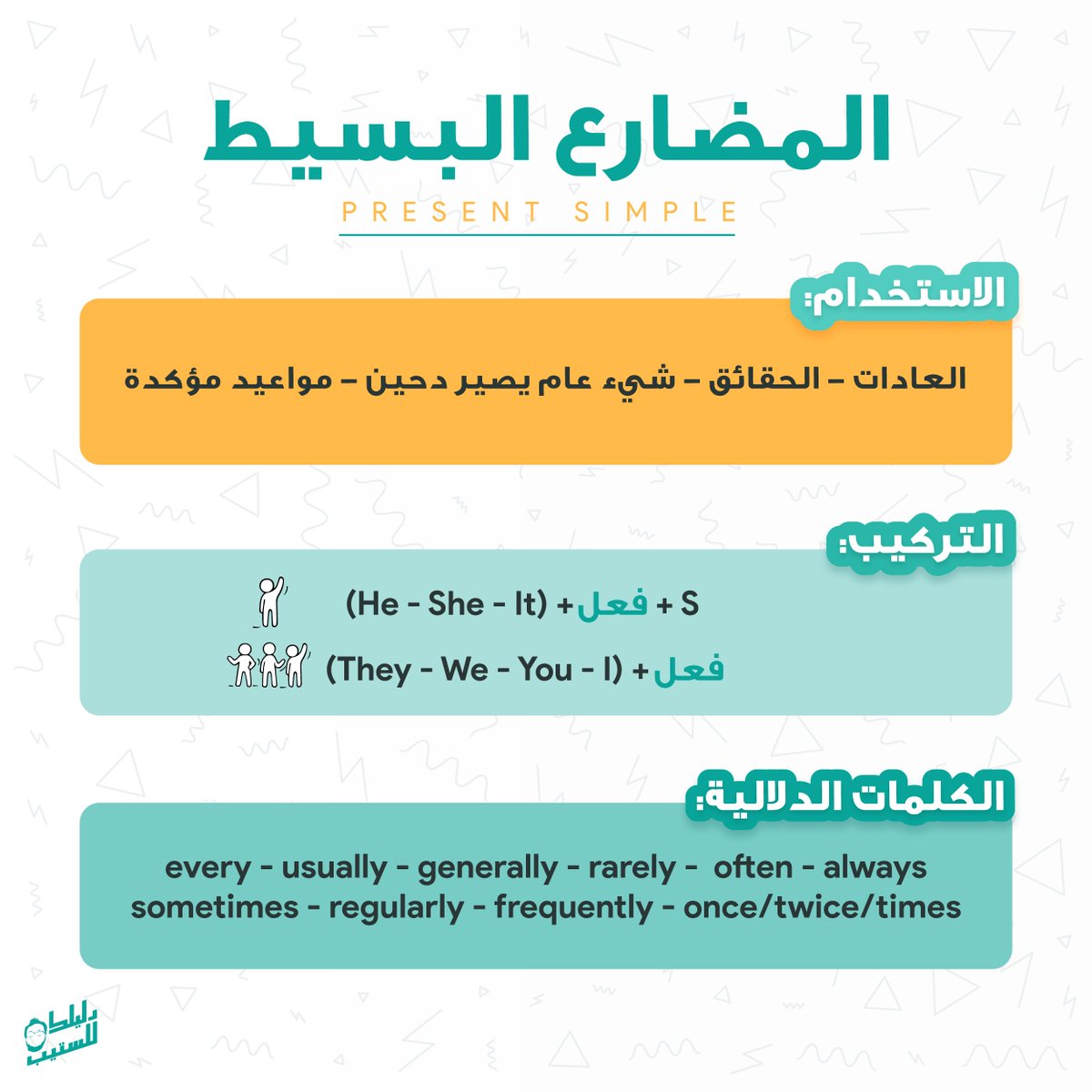 المضارع البسيط

PRESENT SIMPLE

الاستخدام:

العادات – الحقائق – شيء عام يصير دحين – مواعيد مؤكدة

التركيب:

(He - She - It) + فعل + S

(They - We - You - I) + فعل

الكلمات الدلالية:

every - usually - generally - rarely - often - always
sometimes - regularly - frequently - once/twice/times

دليلك للستيب